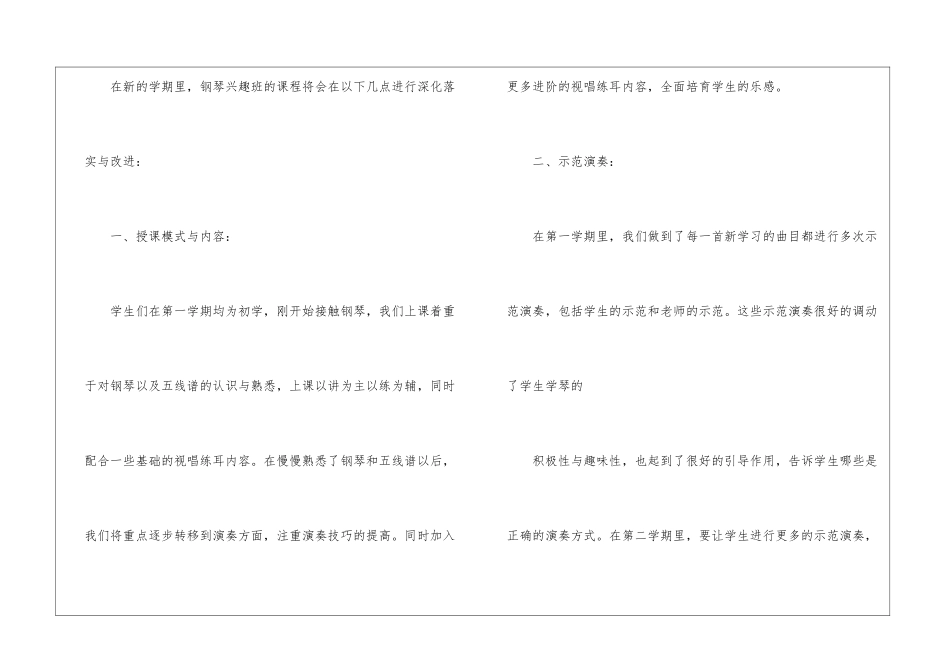 在新的学期里，钢琴兴趣班的课程将会在以下几点进行深化落实与改进：

一、授课模式与内容：

学生们在第一学期均为初学，刚开始接触钢琴，我们上课着重于对钢琴以及五线谱的认识与熟悉，上课以讲为主以练为辅，同时配合一些基础的视唱练耳内容。在慢慢熟悉了钢琴和五线谱以后，我们将重点逐步转移到演奏方面，注重演奏技巧的提高。同时加入更多进阶的视唱练耳内容，全面培育学生的乐感。

二、示范演奏：

在第一学期里，我们做到了每一首新学习的曲目都进行多次示范演奏，包括学生的示范和老师的示范。这些示范演奏很好的调动了学生学琴的

积极性与趣味性，也起到了很好的引导作用，告诉学生哪些是正确的演奏方式。在第二学期里，要让学生进行更多的示范演奏，